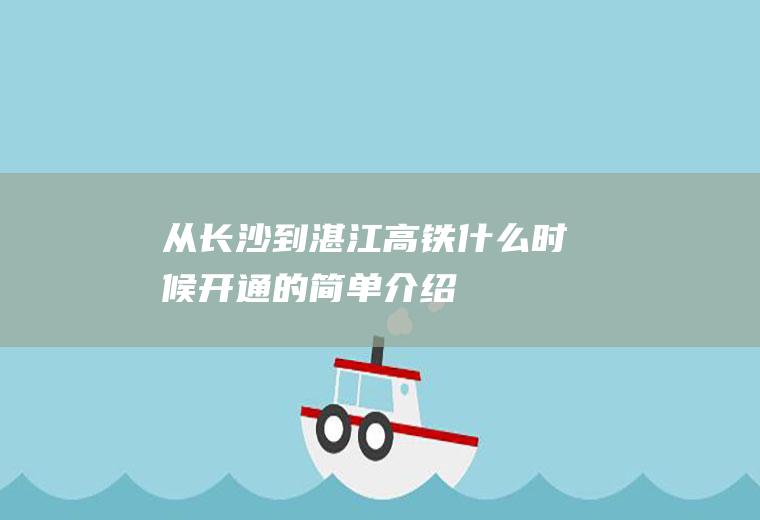 从长沙到湛江高铁什么时候开通的简单介绍